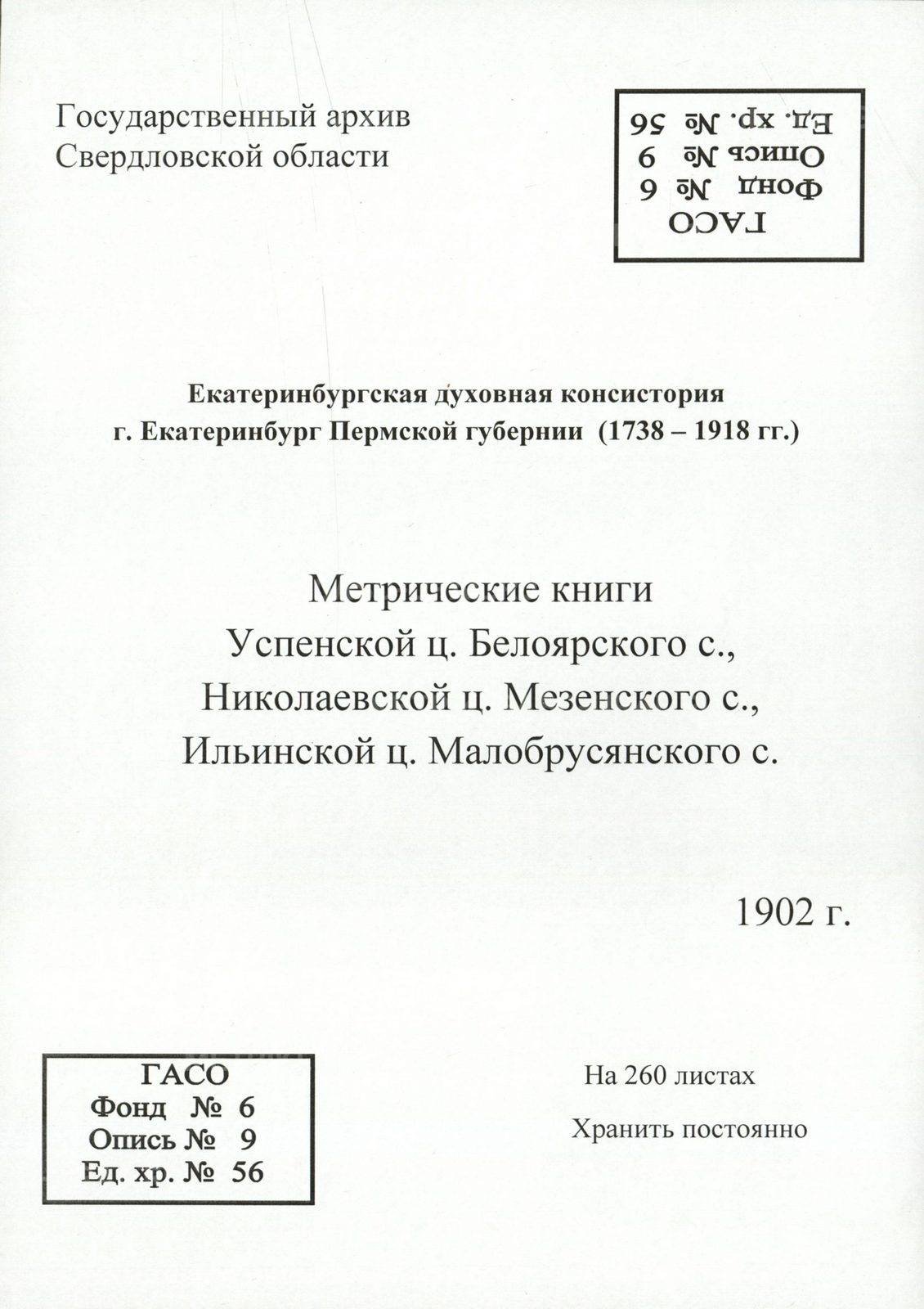 Государственный архив
Свердловской области

ГАСО
Фонд № 6
Опись № 9
Ед. хр. № 56

Екатеринбургская духовная консистория
г. Екатеринбург Пермской губернии (1738 – 1918 гг.)

Метрические книги
Успенской ц. Белоярского с.,
Николаевской ц. Мезенского с.,
Ильинской ц. Малобрусянского с.

1902 г.

ГАСО
Фонд № 6
Опись № 9
Ед. хр. № 56

На 260 листах

Хранить постоянно